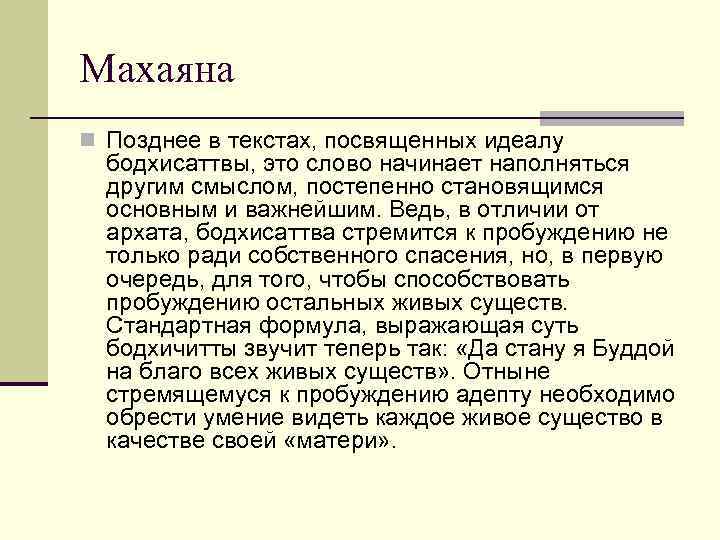 Махаяна

Позднее в текстах, посвященных идеалу бодхисаттвы, это слово начинает наполняться другим смыслом, постепенно становящимся основным и важнейшим. Ведь, в отличии от архата, бодхисаттва стремится к пробуждению не только ради собственного спасения, но, в первую очередь, для того, чтобы способствовать пробуждению остальных живых существ. Стандартная формула, выражающая суть бодхичитты звучит теперь так: «Да стану я Буддой на благо всех живых существ». Отныне стремящемуся к пробуждению адепту необходимо обрести умение видеть каждое живое существо в качестве своей «матери».